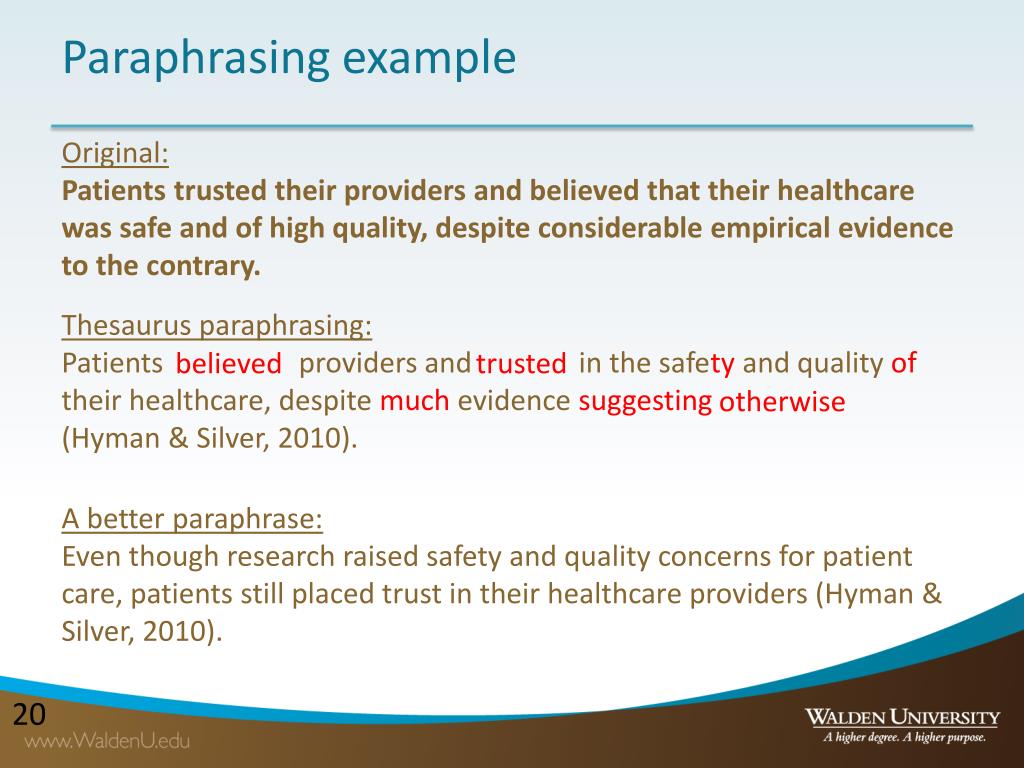 Paraphrasing example

Original:
Patients trusted their providers and believed that their healthcare was safe and of high quality, despite considerable empirical evidence to the contrary.

Thesaurus paraphrasing:
Patients believed providers and trusted in the safety and quality of their healthcare, despite much evidence suggesting otherwise (Hyman & Silver, 2010).

A better paraphrase:
Even though research raised safety and quality concerns for patient care, patients still placed trust in their healthcare providers (Hyman & Silver, 2010).

20
www.WaldenU.edu

WALDEN UNIVERSITY
A higher degree. A higher purpose.